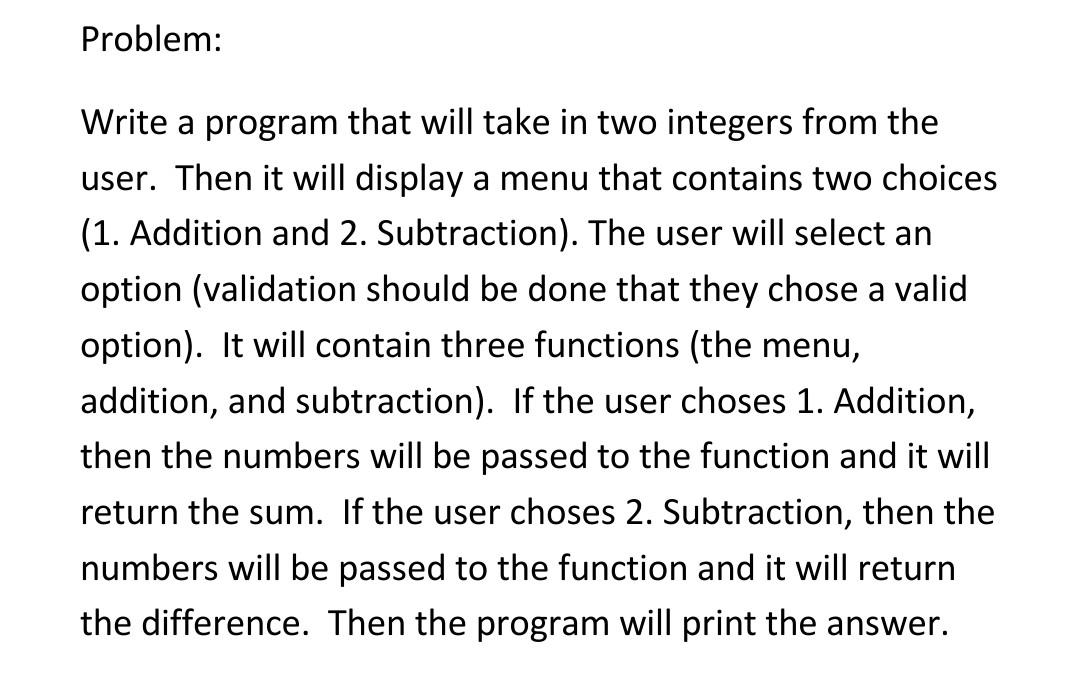 Problem:

Write a program that will take in two integers from the user. Then it will display a menu that contains two choices (1. Addition and 2. Subtraction). The user will select an option (validation should be done that they chose a valid option). It will contain three functions (the menu, addition, and subtraction). If the user choses 1. Addition, then the numbers will be passed to the function and it will return the sum. If the user choses 2. Subtraction, then the numbers will be passed to the function and it will return the difference. Then the program will print the answer.